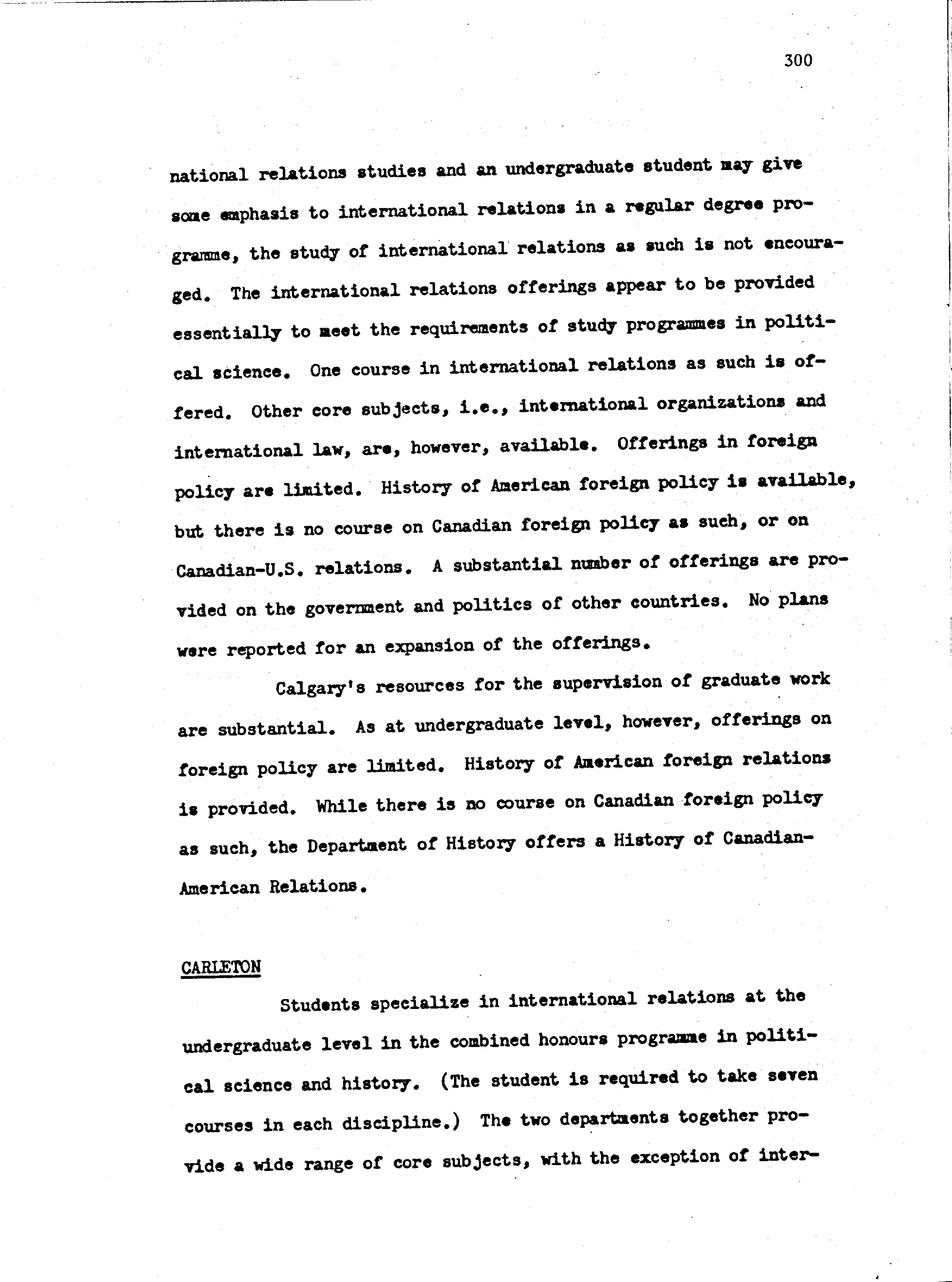 300

national relations studies and an undergraduate student may give some emphasis to international relations in a regular degree programme, the study of international relations as such is not encouraged. The international relations offerings appear to be provided essentially to meet the requirements of study programmes in political science. One course in international relations as such is offered. Other core subjects, i.e., international organizations and international law, are, however, available. Offerings in foreign policy are limited. History of American foreign policy is available, but there is no course on Canadian foreign policy as such, or on Canadian-U.S. relations. A substantial number of offerings are provided on the government and politics of other countries. No plans were reported for an expansion of the offerings.

Calgary's resources for the supervision of graduate work are substantial. As at undergraduate level, however, offerings on foreign policy are limited. History of American foreign relations is provided. While there is no course on Canadian foreign policy as such, the Department of History offers a History of Canadian-American Relations.

CARLETON

Students specialize in international relations at the undergraduate level in the combined honours programme in political science and history. (The student is required to take seven courses in each discipline.) The two departments together provide a wide range of core subjects, with the exception of inter-